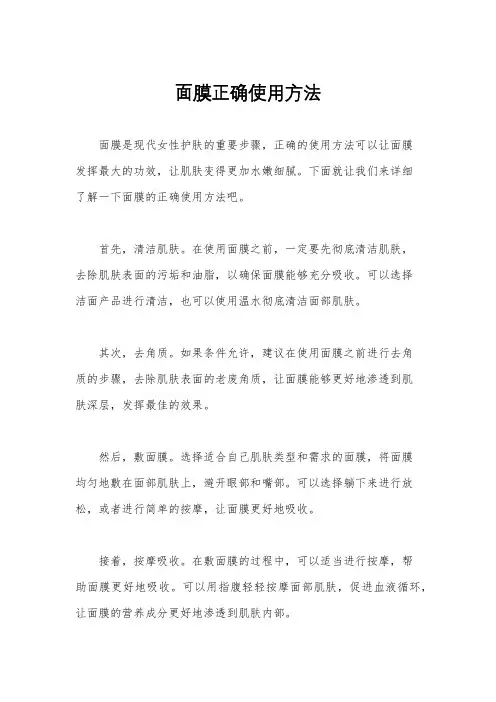 面膜正确使用方法

面膜是现代女性护肤的重要步骤，正确的使用方法可以让面膜发挥最大的功效，让肌肤变得更加水嫩细腻。下面就让我们来详细了解一下面膜的正确使用方法吧。

首先，清洁肌肤。在使用面膜之前，一定要先彻底清洁肌肤，去除肌肤表面的污垢和油脂，以确保面膜能够充分吸收。可以选择洁面产品进行清洁，也可以使用温水彻底清洁面部肌肤。

其次，去角质。如果条件允许，建议在使用面膜之前进行去角质的步骤，去除肌肤表面的老废角质，让面膜能够更好地渗透到肌肤深层，发挥最佳的效果。

然后，敷面膜。选择适合自己肌肤类型和需求的面膜，将面膜均匀地敷在面部肌肤上，避开眼部和嘴部。可以选择躺下来进行放松，或者进行简单的按摩，让面膜更好地吸收。

接着，按摩吸收。在敷面膜的过程中，可以适当进行按摩，帮助面膜更好地吸收。可以用指腹轻轻按摩面部肌肤，促进血液循环，让面膜的营养成分更好地渗透到肌肤内部。